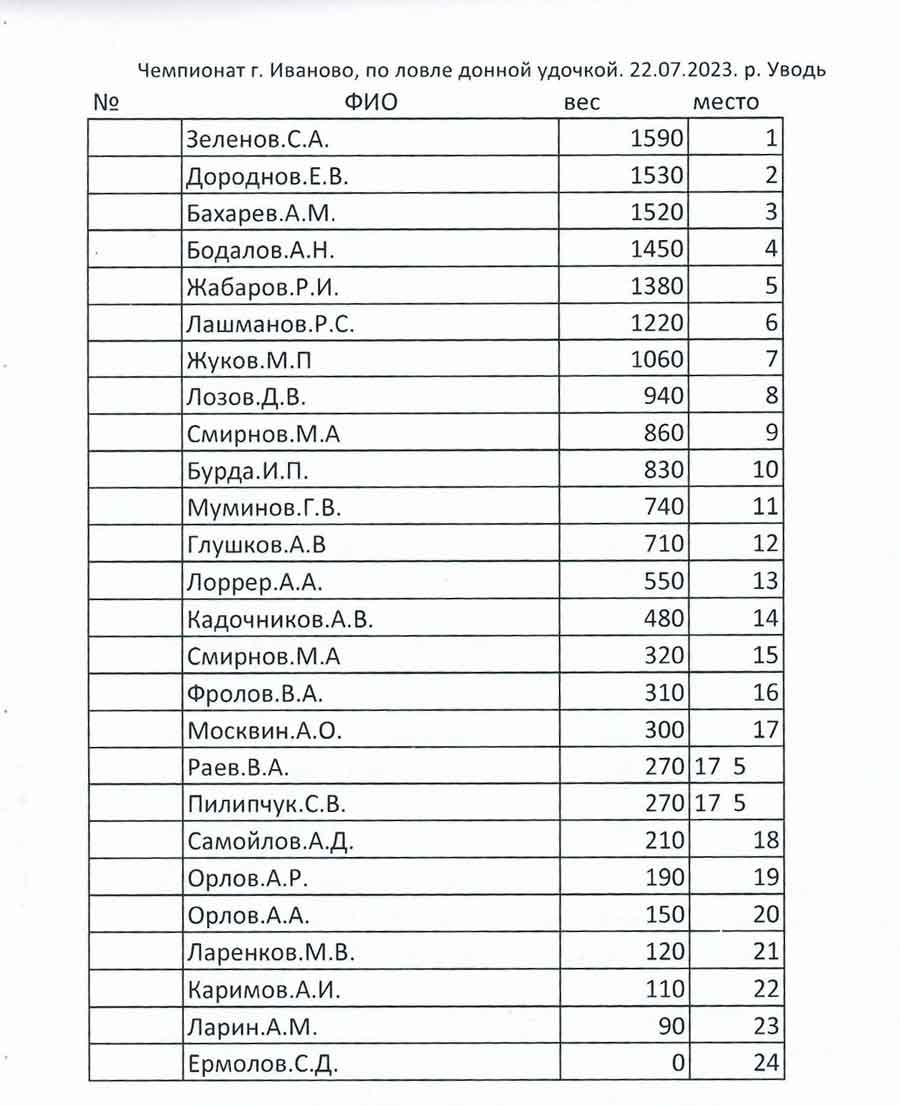 Чемпионат г. Иваново, по ловле донной удочкой. 22.07.2023. р. Уводь

| № | ФИО | вес | место |
|---|---|---|---|
| | Зеленов.С.А. | 1590 | 1 |
| | Дороднов.Е.В. | 1530 | 2 |
| | Бахарев.А.М. | 1520 | 3 |
| | Бодалов.А.Н. | 1450 | 4 |
| | Жабаров.Р.И. | 1380 | 5 |
| | Лашманов.Р.С. | 1220 | 6 |
| | Жуков.М.П | 1060 | 7 |
| | Лозов.Д.В. | 940 | 8 |
| | Смирнов.М.А | 860 | 9 |
| | Бурда.И.П. | 830 | 10 |
| | Муминов.Г.В. | 740 | 11 |
| | Глушков.А.В | 710 | 12 |
| | Лоррер.А.А. | 550 | 13 |
| | Кадочников.А.В. | 480 | 14 |
| | Смирнов.М.А | 320 | 15 |
| | Фролов.В.А. | 310 | 16 |
| | Москвин.А.О. | 300 | 17 |
| | Раев.В.А. | 270 | 17 5 |
| | Пилипчук.С.В. | 270 | 17 5 |
| | Самойлов.А.Д. | 210 | 18 |
| | Орлов.А.Р. | 190 | 19 |
| | Орлов.А.А. | 150 | 20 |
| | Ларенков.М.В. | 120 | 21 |
| | Каримов.А.И. | 110 | 22 |
| | Ларин.А.М. | 90 | 23 |
| | Ермолов.С.Д. | 0 | 24 |